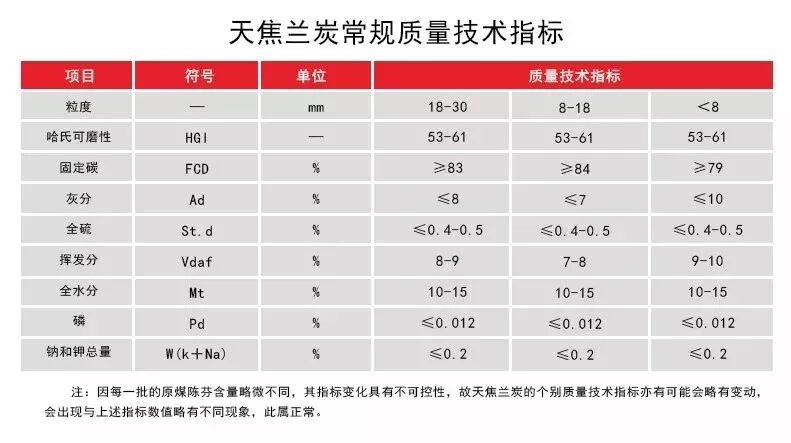 天焦兰炭常规质量技术指标

| 项目 | 符号 | 单位 | 质量技术指标 | | |
|---|---|---|---|---|---|
| 粒度 | — | mm | 18-30 | 8-18 | <8 |
| 哈氏可磨性 | HGI | — | 53-61 | 53-61 | 53-61 |
| 固定碳 | FCD | % | ≥83 | ≥84 | ≥79 |
| 灰分 | Ad | % | ≤8 | ≤7 | ≤10 |
| 全硫 | St.d | % | ≤0.4-0.5 | ≤0.4-0.5 | ≤0.4-0.5 |
| 挥发分 | Vdaf | % | 8-9 | 7-8 | 9-10 |
| 全水分 | Mt | % | 10-15 | 10-15 | 10-15 |
| 磷 | Pd | % | ≤0.012 | ≤0.012 | ≤0.012 |
| 钠和钾总量 | W(k+Na) | % | ≤0.2 | ≤0.2 | ≤0.2 |

注：因每一批的原煤陈芬含量略微不同，其指标变化具有不可控性，故天焦兰炭的个别质量技术指标亦有可能会略有变动，会出现与上述指标数值略有不同现象，此属正常。